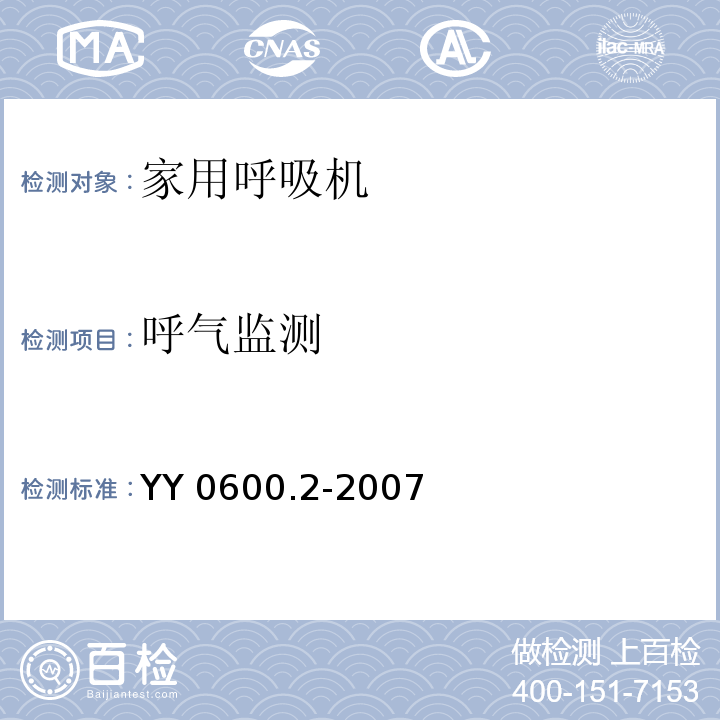 MA

CNAS

AL

ilac-MRA

检测对象：家用呼吸机

检测项目：呼气监测

检测标准：YY 0600.2-2007

百检
Baijiantest.com

做检测 上百检
400-151-7153